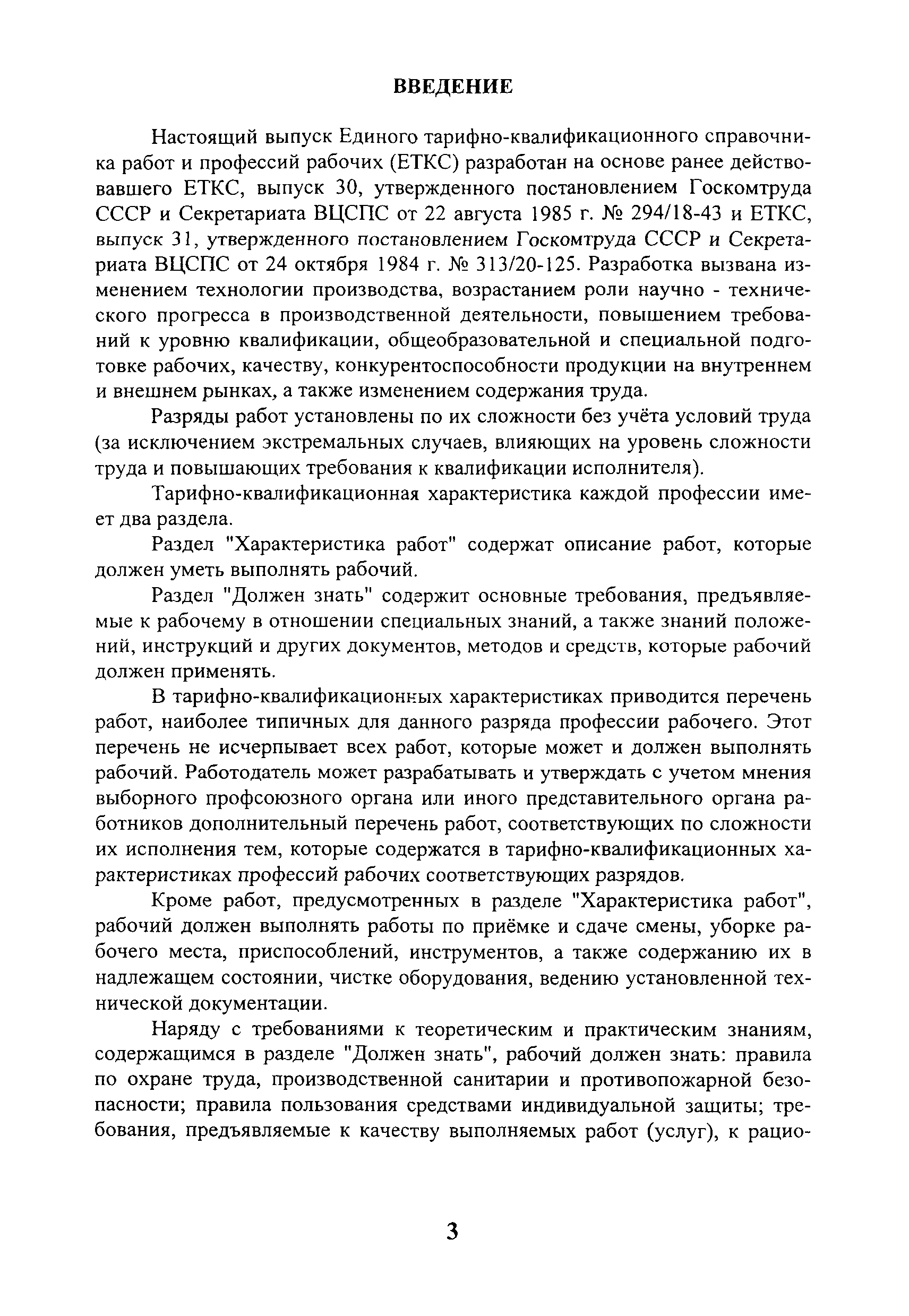 ВВЕДЕНИЕ

Настоящий выпуск Единого тарифно-квалификационного справочника работ и профессий рабочих (ЕТКС) разработан на основе ранее действовавшего ЕТКС, выпуск 30, утвержденного постановлением Госкомтруда СССР и Секретариата ВЦСПС от 22 августа 1985 г. № 294/18-43 и ЕТКС, выпуск 31, утвержденного постановлением Госкомтруда СССР и Секретариата ВЦСПС от 24 октября 1984 г. № 313/20-125. Разработка вызвана изменением технологии производства, возрастанием роли научно - технического прогресса в производственной деятельности, повышением требований к уровню квалификации, общеобразовательной и специальной подготовке рабочих, качеству, конкурентоспособности продукции на внутреннем и внешнем рынках, а также изменением содержания труда.

Разряды работ установлены по их сложности без учёта условий труда (за исключением экстремальных случаев, влияющих на уровень сложности труда и повышающих требования к квалификации исполнителя).

Тарифно-квалификационная характеристика каждой профессии имеет два раздела.

Раздел "Характеристика работ" содержат описание работ, которые должен уметь выполнять рабочий.

Раздел "Должен знать" содержит основные требования, предъявляемые к рабочему в отношении специальных знаний, а также знаний положений, инструкций и других документов, методов и средств, которые рабочий должен применять.

В тарифно-квалификационных характеристиках приводится перечень работ, наиболее типичных для данного разряда профессии рабочего. Этот перечень не исчерпывает всех работ, которые может и должен выполнять рабочий. Работодатель может разрабатывать и утверждать с учетом мнения выборного профсоюзного органа или иного представительного органа работников дополнительный перечень работ, соответствующих по сложности их исполнения тем, которые содержатся в тарифно-квалификационных характеристиках профессий рабочих соответствующих разрядов.

Кроме работ, предусмотренных в разделе "Характеристика работ", рабочий должен выполнять работы по приёмке и сдаче смены, уборке рабочего места, приспособлений, инструментов, а также содержанию их в надлежащем состоянии, чистке оборудования, ведению установленной технической документации.

Наряду с требованиями к теоретическим и практическим знаниям, содержащимся в разделе "Должен знать", рабочий должен знать: правила по охране труда, производственной санитарии и противопожарной безопасности; правила пользования средствами индивидуальной защиты; требования, предъявляемые к качеству выполняемых работ (услуг), к рацио-

3